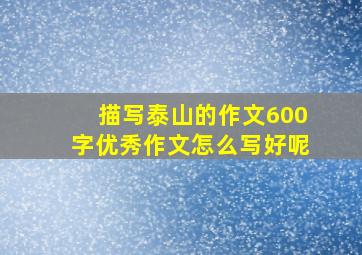 描写泰山的作文600字优秀作文怎么写好呢